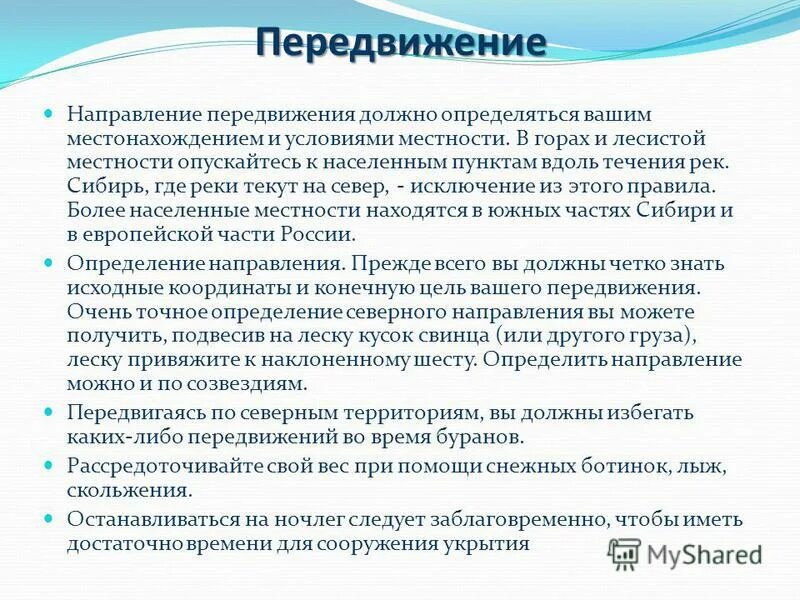 Передвижение

• Направление передвижения должно определяться вашим местонахождением и условиями местности. В горах и лесистой местности опускайтесь к населенным пунктам вдоль течения рек. Сибирь, где реки текут на север, - исключение из этого правила. Более населенные местности находятся в южных частях Сибири и в европейской части России.
• Определение направления. Прежде всего вы должны четко знать исходные координаты и конечную цель вашего передвижения. Очень точное определение северного направления вы можете получить, подвесив на леску кусок свинца (или другого груза), леску привяжите к наклоненному шесту. Определить направление можно и по созвездиям.
• Передвигаясь по северным территориям, вы должны избегать каких-либо передвижений во время буранов.
• Рассредоточивайте свой вес при помощи снежных ботинок, лыж, скольжения.
• Останавливаться на ночлег следует заблаговременно, чтобы иметь достаточно времени для сооружения укрытия

MyShared